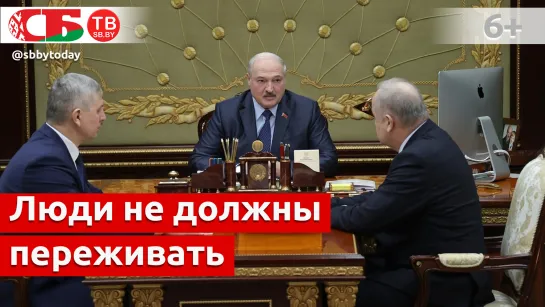 СБ ТВ SB.BY

6+

@sbbytoday

Люди не должны переживать